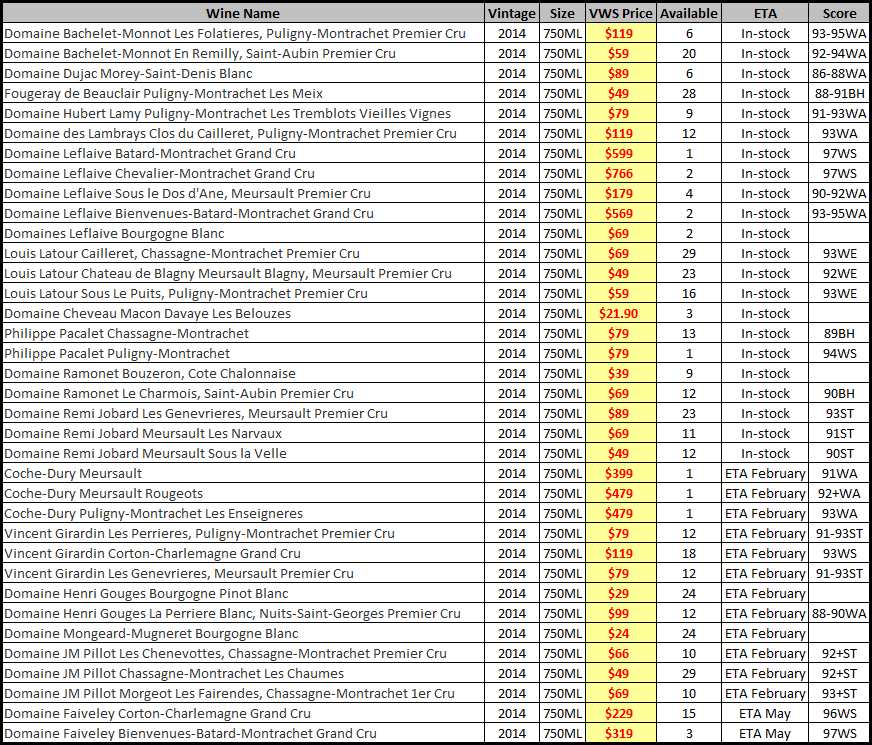 | Wine Name | Vintage | Size | VWS Price | Available | ETA | Score |
|---|---|---|---|---|---|---|
| Domaine Bachelet-Monnot Les Folatieres, Puligny-Montrachet Premier Cru | 2014 | 750ML | $119 | 6 | In-stock | 93-95WA |
| Domaine Bachelet-Monnot En Remilly, Saint-Aubin Premier Cru | 2014 | 750ML | $59 | 20 | In-stock | 92-94WA |
| Domaine Dujac Morey-Saint-Denis Blanc | 2014 | 750ML | $89 | 6 | In-stock | 86-88WA |
| Fougeray de Beauclair Puligny-Montrachet Les Meix | 2014 | 750ML | $49 | 28 | In-stock | 88-91BH |
| Domaine Hubert Lamy Puligny-Montrachet Les Tremblots Vieilles Vignes | 2014 | 750ML | $79 | 9 | In-stock | 91-93WA |
| Domaine des Lambrays Clos du Cailleret, Puligny-Montrachet Premier Cru | 2014 | 750ML | $119 | 12 | In-stock | 93WA |
| Domaine Leflaive Batard-Montrachet Grand Cru | 2014 | 750ML | $599 | 1 | In-stock | 97WS |
| Domaine Leflaive Chevalier-Montrachet Grand Cru | 2014 | 750ML | $766 | 2 | In-stock | 97WS |
| Domaine Leflaive Sous le Dos d'Ane, Meursault Premier Cru | 2014 | 750ML | $179 | 4 | In-stock | 90-92WA |
| Domaine Leflaive Bienvenues-Batard-Montrachet Grand Cru | 2014 | 750ML | $569 | 2 | In-stock | 93-95WA |
| Domaines Leflaive Bourgogne Blanc | 2014 | 750ML | $69 | 2 | In-stock | |
| Louis Latour Cailleret, Chassagne-Montrachet Premier Cru | 2014 | 750ML | $69 | 29 | In-stock | 93WE |
| Louis Latour Chateau de Blagny Meursault Blagny, Meursault Premier Cru | 2014 | 750ML | $49 | 23 | In-stock | 92WE |
| Louis Latour Sous Le Puits, Puligny-Montrachet Premier Cru | 2014 | 750ML | $59 | 16 | In-stock | 93WE |
| Domaine Cheveau Macon Davaye Les Belouzes | 2014 | 750ML | $21.90 | 3 | In-stock | |
| Philippe Pacalet Chassagne-Montrachet | 2014 | 750ML | $79 | 13 | In-stock | 89BH |
| Philippe Pacalet Puligny-Montrachet | 2014 | 750ML | $79 | 1 | In-stock | 94WS |
| Domaine Ramonet Bouzeron, Cote Chalonnaise | 2014 | 750ML | $39 | 9 | In-stock | |
| Domaine Ramonet Le Charmois, Saint-Aubin Premier Cru | 2014 | 750ML | $69 | 12 | In-stock | 90BH |
| Domaine Remi Jobard Les Genevrieres, Meursault Premier Cru | 2014 | 750ML | $89 | 23 | In-stock | 93ST |
| Domaine Remi Jobard Meursault Les Narvaux | 2014 | 750ML | $69 | 11 | In-stock | 91ST |
| Domaine Remi Jobard Meursault Sous la Velle | 2014 | 750ML | $49 | 12 | In-stock | 90ST |
| Coche-Dury Meursault | 2014 | 750ML | $399 | 1 | ETA February | 91WA |
| Coche-Dury Meursault Rougeots | 2014 | 750ML | $479 | 1 | ETA February | 92+WA |
| Coche-Dury Puligny-Montrachet Les Enseigneres | 2014 | 750ML | $479 | 1 | ETA February | 93WA |
| Vincent Girardin Les Perrieres, Puligny-Montrachet Premier Cru | 2014 | 750ML | $79 | 12 | ETA February | 91-93ST |
| Vincent Girardin Corton-Charlemagne Grand Cru | 2014 | 750ML | $119 | 18 | ETA February | 93WS |
| Vincent Girardin Les Genevrieres, Meursault Premier Cru | 2014 | 750ML | $79 | 12 | ETA February | 91-93ST |
| Domaine Henri Gouges Bourgogne Pinot Blanc | 2014 | 750ML | $29 | 24 | ETA February | |
| Domaine Henri Gouges La Perriere Blanc, Nuits-Saint-Georges Premier Cru | 2014 | 750ML | $99 | 12 | ETA February | 88-90WA |
| Domaine Mongeard-Mugneret Bourgogne Blanc | 2014 | 750ML | $24 | 24 | ETA February | |
| Domaine JM Pillot Les Chenevottes, Chassagne-Montrachet Premier Cru | 2014 | 750ML | $66 | 10 | ETA February | 92+ST |
| Domaine JM Pillot Chassagne-Montrachet Les Chaumes | 2014 | 750ML | $49 | 29 | ETA February | 92+ST |
| Domaine JM Pillot Morgeot Les Fairendes, Chassagne-Montrachet 1er Cru | 2014 | 750ML | $69 | 10 | ETA February | 93+ST |
| Domaine Faiveley Corton-Charlemagne Grand Cru | 2014 | 750ML | $229 | 15 | ETA May | 96WS |
| Domaine Faiveley Bienvenues-Batard-Montrachet Grand Cru | 2014 | 750ML | $319 | 3 | ETA May | 97WS |